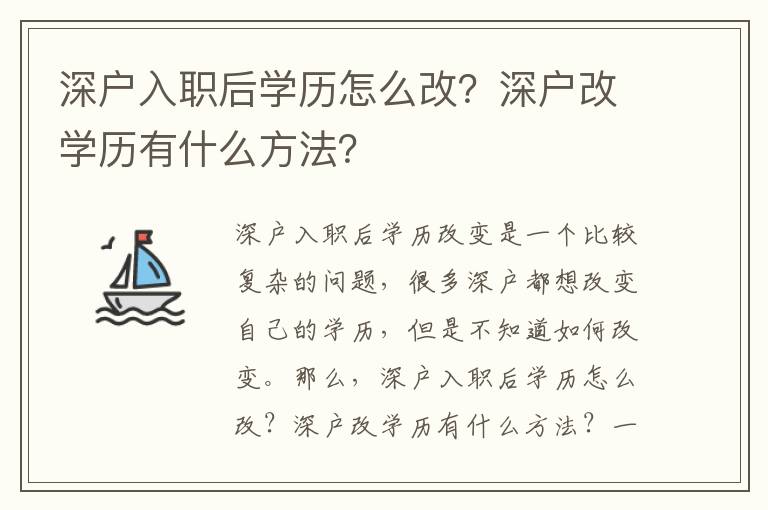 深户入职后学历怎么改？深户改学历有什么方法？

深户入职后学历改变是一个比较复杂的问题，很多深户都想改变自己的学历，但是不知道如何改变。那么，深户入职后学历怎么改？深户改学历有什么方法？一